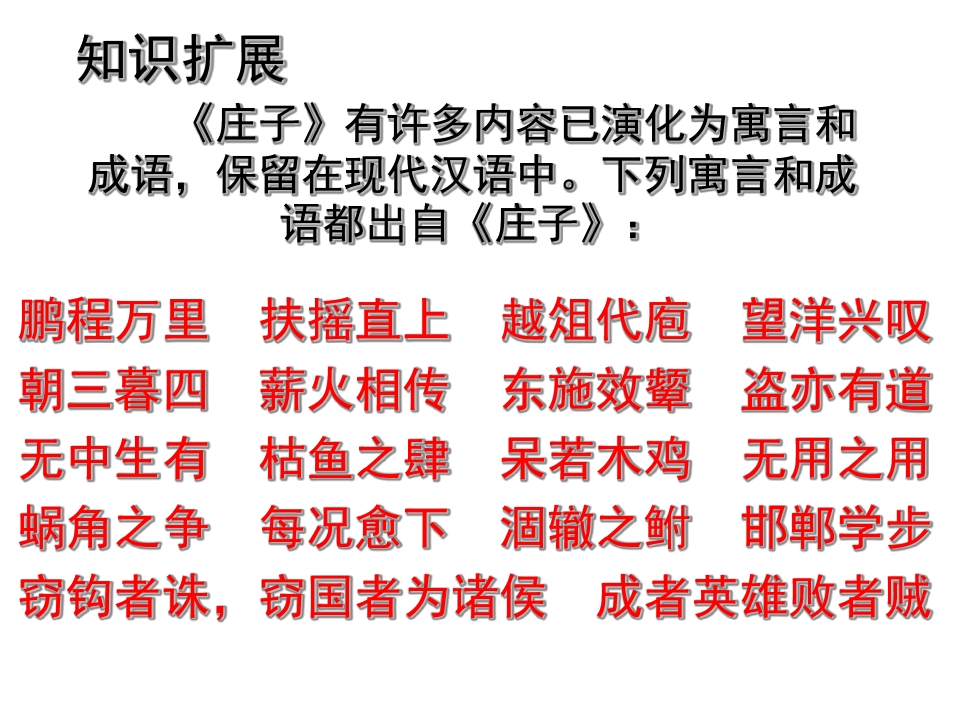 知识扩展

《庄子》有许多内容已演化为寓言和成语，保留在现代汉语中。下列寓言和成语都出自《庄子》：

鹏程万里　扶摇直上　越俎代庖　望洋兴叹
朝三暮四　薪火相传　东施效颦　盗亦有道
无中生有　枯鱼之肆　呆若木鸡　无用之用
蜗角之争　每况愈下　涸辙之鲋　邯郸学步
窃钩者诛，窃国者为诸侯　成者英雄败者贼